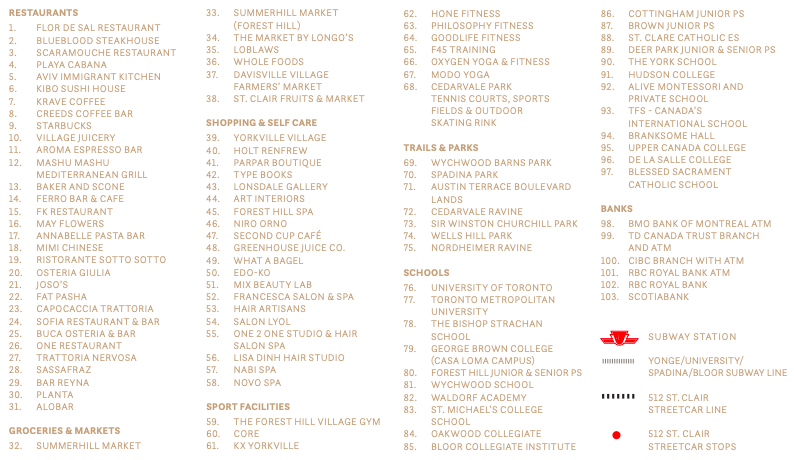 RESTAURANTS
1. FLOR DE SAL RESTAURANT
2. BLUEBLOOD STEAKHOUSE
3. SCARAMOUCHE RESTAURANT
4. PLAYA CABANA
5. AVIV IMMIGRANT KITCHEN
6. KIBO SUSHI HOUSE
7. KRAVE COFFEE
8. CREEDS COFFEE BAR
9. STARBUCKS
10. VILLAGE JUICERY
11. AROMA ESPRESSO BAR
12. MASHU MASHU MEDITERRANEAN GRILL
13. BAKER AND SCONE
14. FERRO BAR & CAFE
15. FK RESTAURANT
16. MAY FLOWERS
17. ANNABELLE PASTA BAR
18. MIMI CHINESE
19. RISTORANTE SOTTO SOTTO
20. OSTERIA GIULIA
21. JOSO'S
22. FAT PASHA
23. CAPOCACCIA TRATTORIA
24. SOFIA RESTAURANT & BAR
25. BUCA OSTERIA & BAR
26. ONE RESTAURANT
27. TRATTORIA NERVOSA
28. SASSAFRAZ
29. BAR REYNA
30. PLANTA
31. ALOBAR

GROCERIES & MARKETS
32. SUMMERHILL MARKET
33. SUMMERHILL MARKET (FOREST HILL)
34. THE MARKET BY LONGO'S
35. LOBLAWS
36. WHOLE FOODS
37. DAVISVILLE VILLAGE FARMERS' MARKET
38. ST. CLAIR FRUITS & MARKET

SHOPPING & SELF CARE
39. YORKVILLE VILLAGE
40. HOLT RENFREW
41. PARPAR BOUTIQUE
42. TYPE BOOKS
43. LONSDALE GALLERY
44. ART INTERIORS
45. FOREST HILL SPA
46. NIRO ORNO
47. SECOND CUP CAFÉ
48. GREENHOUSE JUICE CO.
49. WHAT A BAGEL
50. EDO-KO
51. MIX BEAUTY LAB
52. FRANCESCA SALON & SPA
53. HAIR ARTISANS
54. SALON LYOL
55. ONE 2 ONE STUDIO & HAIR SALON SPA
56. LISA DINH HAIR STUDIO
57. NABI SPA
58. NOVO SPA

SPORT FACILITIES
59. THE FOREST HILL VILLAGE GYM
60. CORE
61. KX YORKVILLE
62. HONE FITNESS
63. PHILOSOPHY FITNESS
64. GOODLIFE FITNESS
65. F45 TRAINING
66. OXYGEN YOGA & FITNESS
67. MODO YOGA
68. CEDARVALE PARK TENNIS COURTS, SPORTS FIELDS & OUTDOOR SKATING RINK

TRAILS & PARKS
69. WYCHWOOD BARNS PARK
70. SPADINA PARK
71. AUSTIN TERRACE BOULEVARD LANDS
72. CEDARVALE RAVINE
73. SIR WINSTON CHURCHILL PARK
74. WELLS HILL PARK
75. NORDHEIMER RAVINE

SCHOOLS
76. UNIVERSITY OF TORONTO
77. TORONTO METROPOLITAN UNIVERSITY
78. THE BISHOP STRACHAN SCHOOL
79. GEORGE BROWN COLLEGE (CASA LOMA CAMPUS)
80. FOREST HILL JUNIOR & SENIOR PS
81. WYCHWOOD SCHOOL
82. WALDORF ACADEMY
83. ST. MICHAEL'S COLLEGE SCHOOL
84. OAKWOOD COLLEGIATE
85. BLOOR COLLEGIATE INSTITUTE
86. COTTINGHAM JUNIOR PS
87. BROWN JUNIOR PS
88. ST. CLARE CATHOLIC ES
89. DEER PARK JUNIOR & SENIOR PS
90. THE YORK SCHOOL
91. HUDSON COLLEGE
92. ALIVE MONTESSORI AND PRIVATE SCHOOL
93. TFS - CANADA'S INTERNATIONAL SCHOOL
94. BRANKSOME HALL
95. UPPER CANADA COLLEGE
96. DE LA SALLE COLLEGE
97. BLESSED SACRAMENT CATHOLIC SCHOOL

BANKS
98. BMO BANK OF MONTREAL ATM
99. TD CANADA TRUST BRANCH AND ATM
100. CIBC BRANCH WITH ATM
101. RBC ROYAL BANK ATM
102. RBC ROYAL BANK
103. SCOTIABANK

SUBWAY STATION
YONGE/UNIVERSITY/ SPADINA/BLOOR SUBWAY LINE
512 ST. CLAIR STREETCAR LINE
512 ST. CLAIR STREETCAR STOPS